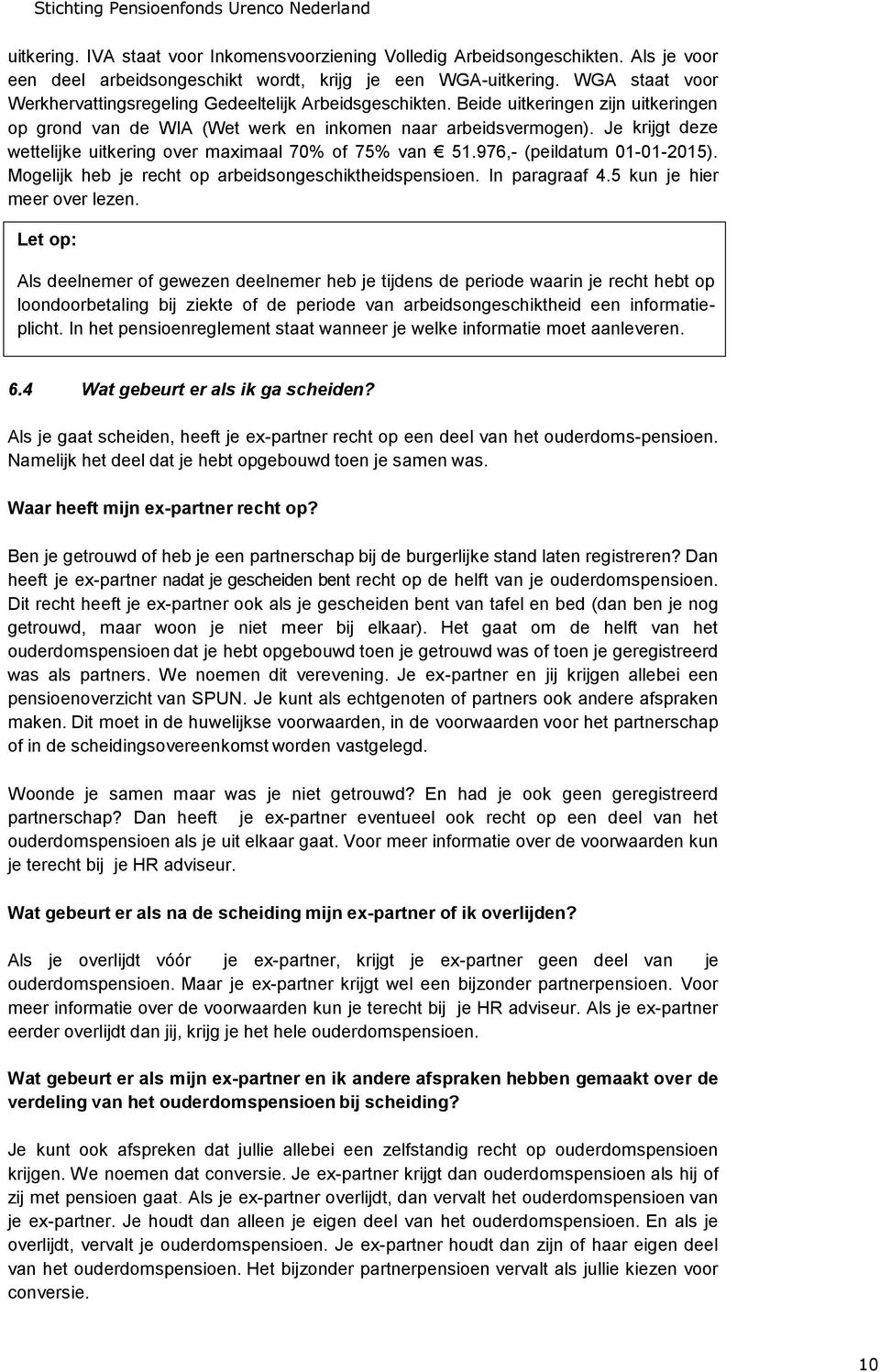 Stichting Pensioenfonds Urenco Nederland

uitkering. IVA staat voor Inkomensvoorziening Volledig Arbeidsongeschikten. Als je voor een deel arbeidsongeschikt wordt, krijg je een WGA-uitkering. WGA staat voor Werkhervattingsregeling Gedeeltelijk Arbeidsgeschikten. Beide uitkeringen zijn uitkeringen op grond van de WIA (Wet werk en inkomen naar arbeidsvermogen). Je krijgt deze wettelijke uitkering over maximaal 70% of 75% van € 51.976,- (peildatum 01-01-2015). Mogelijk heb je recht op arbeidsongeschiktheidspensioen. In paragraaf 4.5 kun je hier meer over lezen.

Let op:

Als deelnemer of gewezen deelnemer heb je tijdens de periode waarin je recht hebt op loondoorbetaling bij ziekte of de periode van arbeidsongeschiktheid een informatieplicht. In het pensioenreglement staat wanneer je welke informatie moet aanleveren.

6.4 Wat gebeurt er als ik ga scheiden?

Als je gaat scheiden, heeft je ex-partner recht op een deel van het ouderdoms-pensioen. Namelijk het deel dat je hebt opgebouwd toen je samen was.

Waar heeft mijn ex-partner recht op?

Ben je getrouwd of heb je een partnerschap bij de burgerlijke stand laten registreren? Dan heeft je ex-partner nadat je gescheiden bent recht op de helft van je ouderdomspensioen. Dit recht heeft je ex-partner ook als je gescheiden bent van tafel en bed (dan ben je nog getrouwd, maar woon je niet meer bij elkaar). Het gaat om de helft van het ouderdomspensioen dat je hebt opgebouwd toen je getrouwd was of toen je geregistreerd was als partners. We noemen dit verevening. Je ex-partner en jij krijgen allebei een pensioenoverzicht van SPUN. Je kunt als echtgenoten of partners ook andere afspraken maken. Dit moet in de huwelijkse voorwaarden, in de voorwaarden voor het partnerschap of in de scheidingsovereenkomst worden vastgelegd.

Woonde je samen maar was je niet getrouwd? En had je ook geen geregistreerd partnerschap? Dan heeft je ex-partner eventueel ook recht op een deel van het ouderdomspensioen als je uit elkaar gaat. Voor meer informatie over de voorwaarden kun je terecht bij je HR adviseur.

Wat gebeurt er als na de scheiding mijn ex-partner of ik overlijden?

Als je overlijdt vóór je ex-partner, krijgt je ex-partner geen deel van je ouderdomspensioen. Maar je ex-partner krijgt wel een bijzonder partnerpensioen. Voor meer informatie over de voorwaarden kun je terecht bij je HR adviseur. Als je ex-partner eerder overlijdt dan jij, krijg je het hele ouderdomspensioen.

Wat gebeurt er als mijn ex-partner en ik andere afspraken hebben gemaakt over de verdeling van het ouderdomspensioen bij scheiding?

Je kunt ook afspreken dat jullie allebei een zelfstandig recht op ouderdomspensioen krijgen. We noemen dat conversie. Je ex-partner krijgt dan ouderdomspensioen als hij of zij met pensioen gaat. Als je ex-partner overlijdt, dan vervalt het ouderdomspensioen van je ex-partner. Je houdt dan alleen je eigen deel van het ouderdomspensioen. En als je overlijdt, vervalt je ouderdomspensioen. Je ex-partner houdt dan zijn of haar eigen deel van het ouderdomspensioen. Het bijzonder partnerpensioen vervalt als jullie kiezen voor conversie.

10